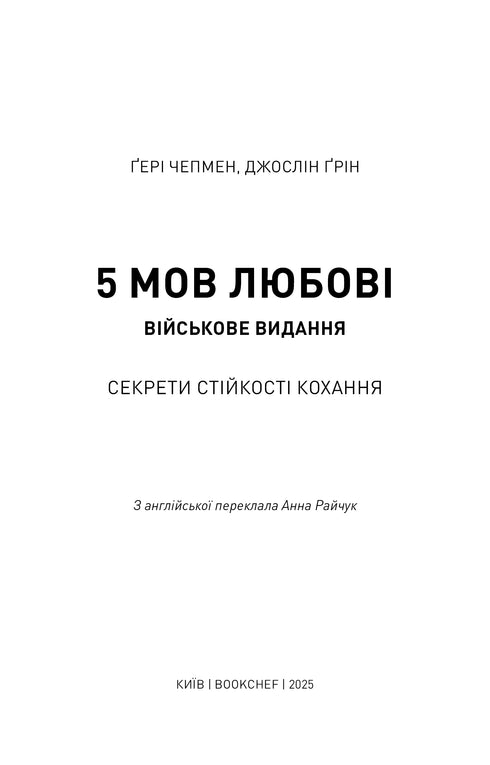 ҐЕРІ ЧЕПМЕН, ДЖОСЛІН ҐРІН

5 МОВ ЛЮБОВІ

ВІЙСЬКОВЕ ВИДАННЯ

СЕКРЕТИ СТІЙКОСТІ КОХАННЯ

З англійської переклала Анна Райчук

КИЇВ | BOOKCHEF | 2025